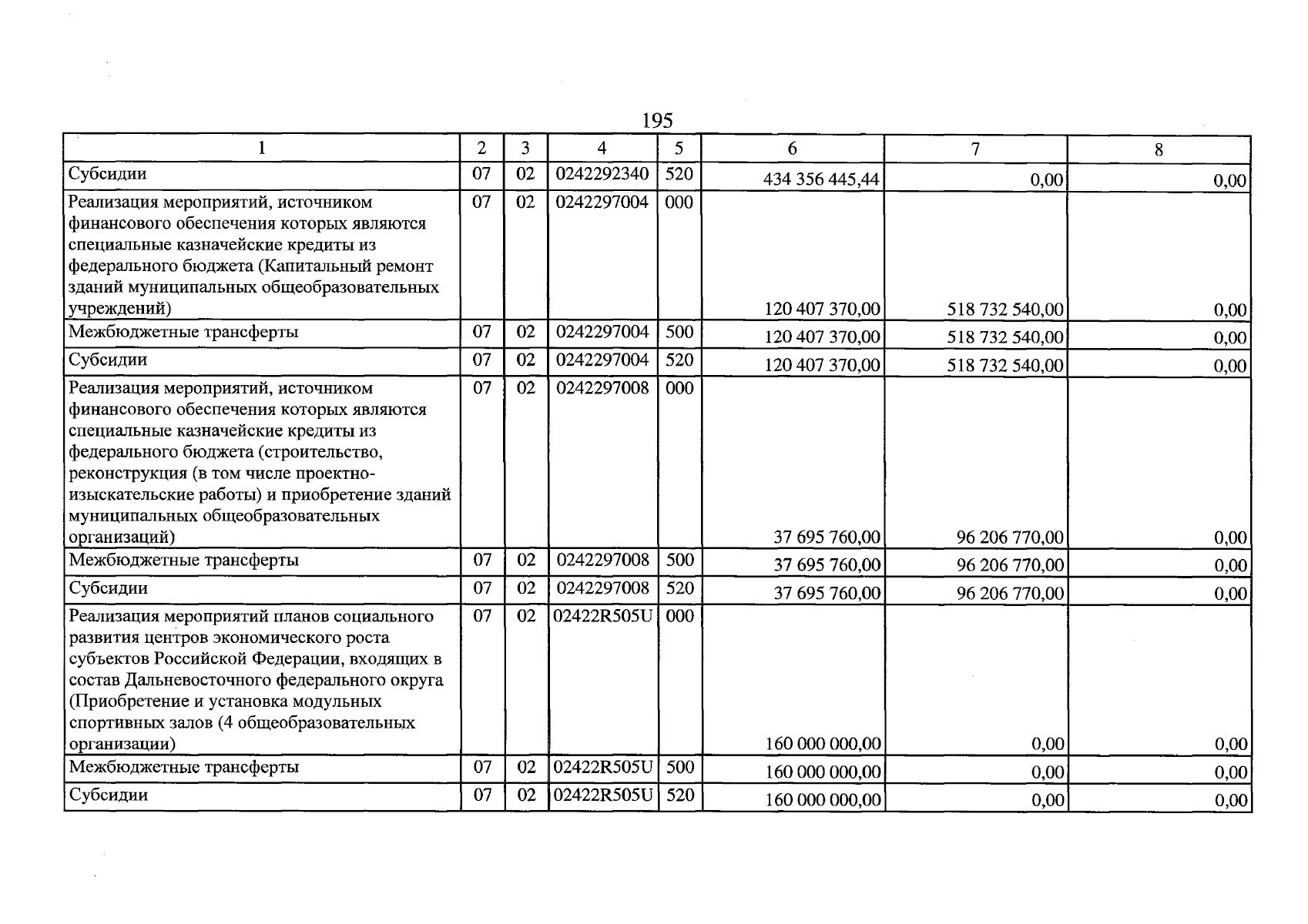 195

| 1 | 2 | 3 | 4 | 5 | 6 | 7 | 8 |
|---|---|---|---|---|---|---|---|
| Субсидии | 07 | 02 | 0242292340 | 520 | 434 356 445,44 | 0,00 | 0,00 |
| Реализация мероприятий, источником финансового обеспечения которых являются специальные казначейские кредиты из федерального бюджета (Капитальный ремонт зданий муниципальных общеобразовательных учреждений) | 07 | 02 | 0242297004 | 000 | 120 407 370,00 | 518 732 540,00 | 0,00 |
| Межбюджетные трансферты | 07 | 02 | 0242297004 | 500 | 120 407 370,00 | 518 732 540,00 | 0,00 |
| Субсидии | 07 | 02 | 0242297004 | 520 | 120 407 370,00 | 518 732 540,00 | 0,00 |
| Реализация мероприятий, источником финансового обеспечения которых являются специальные казначейские кредиты из федерального бюджета (строительство, реконструкция (в том числе проектно-изыскательские работы) и приобретение зданий муниципальных общеобразовательных организаций) | 07 | 02 | 0242297008 | 000 | 37 695 760,00 | 96 206 770,00 | 0,00 |
| Межбюджетные трансферты | 07 | 02 | 0242297008 | 500 | 37 695 760,00 | 96 206 770,00 | 0,00 |
| Субсидии | 07 | 02 | 0242297008 | 520 | 37 695 760,00 | 96 206 770,00 | 0,00 |
| Реализация мероприятий планов социального развития центров экономического роста субъектов Российской Федерации, входящих в состав Дальневосточного федерального округа (Приобретение и установка модульных спортивных залов (4 общеобразовательных организации) | 07 | 02 | 02422R505U | 000 | 160 000 000,00 | 0,00 | 0,00 |
| Межбюджетные трансферты | 07 | 02 | 02422R505U | 500 | 160 000 000,00 | 0,00 | 0,00 |
| Субсидии | 07 | 02 | 02422R505U | 520 | 160 000 000,00 | 0,00 | 0,00 |